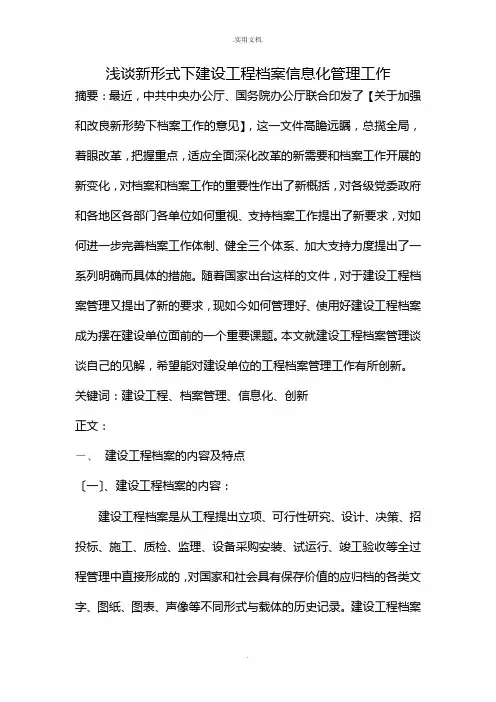 .实用文档.

浅谈新形式下建设工程档案信息化管理工作

摘要：最近，中共中央办公厅、国务院办公厅联合印发了【关于加强和改良新形势下档案工作的意见】，这一文件高瞻远瞩，总揽全局，着眼改革，把握重点，适应全面深化改革的新需要和档案工作开展的新变化，对档案和档案工作的重要性作出了新概括，对各级党委政府和各地区各部门各单位如何重视、支持档案工作提出了新要求，对如何进一步完善档案工作体制、健全三个体系、加大支持力度提出了一系列明确而具体的措施。随着国家出台这样的文件，对于建设工程档案管理又提出了新的要求，现如今如何管理好、使用好建设工程档案成为摆在建设单位面前的一个重要课题。本文就建设工程档案管理谈谈自己的见解，希望能对建设单位的工程档案管理工作有所创新。

关键词：建设工程、档案管理、信息化、创新

正文：

一、 建设工程档案的内容及特点

〔一〕、建设工程档案的内容：

建设工程档案是从工程提出立项、可行性研究、设计、决策、招投标、施工、质检、监理、设备采购安装、试运行、竣工验收等全过程管理中直接形成的，对国家和社会具有保存价值的应归档的各类文字、图纸、图表、声像等不同形式与载体的历史记录。建设工程档案

.